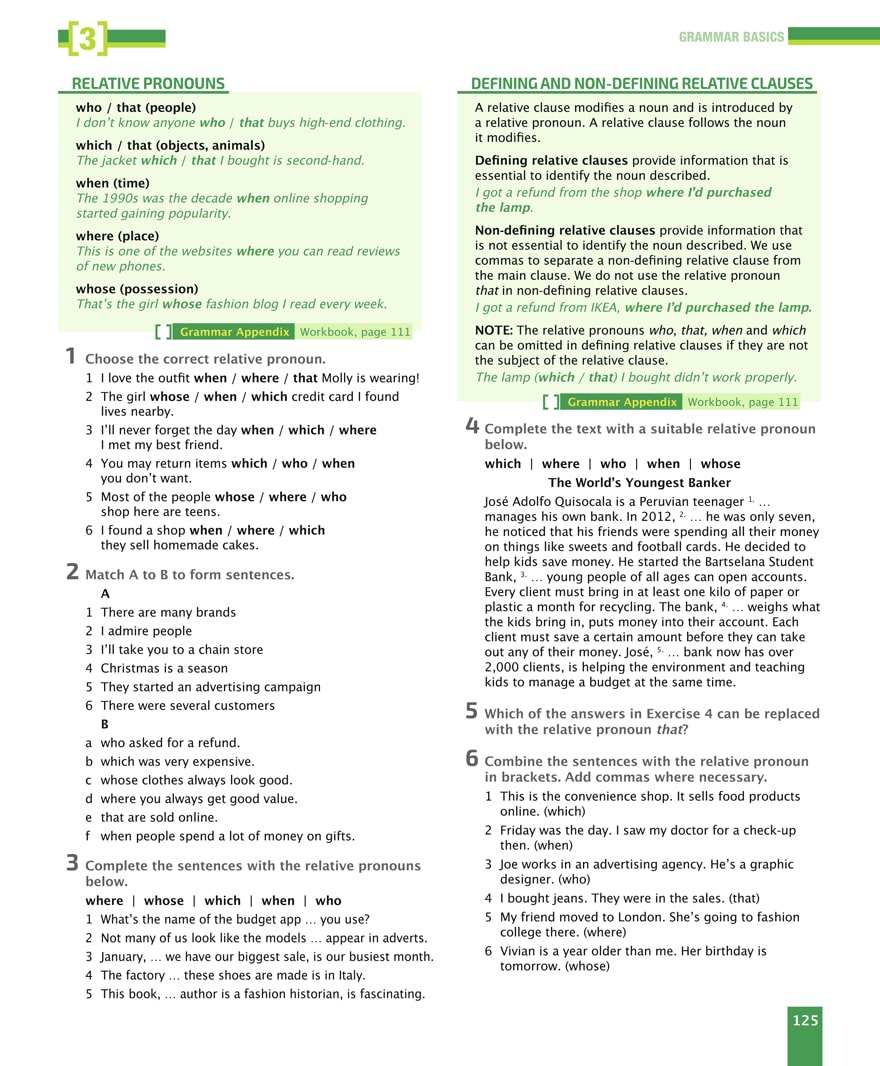 [3]

GRAMMAR BASICS

RELATIVE PRONOUNS

who / that (people)
I don't know anyone who / that buys high-end clothing.

which / that (objects, animals)
The jacket which / that I bought is second-hand.

when (time)
The 1990s was the decade when online shopping started gaining popularity.

where (place)
This is one of the websites where you can read reviews of new phones.

whose (possession)
That's the girl whose fashion blog I read every week.

[ ] Grammar Appendix Workbook, page 111

1 Choose the correct relative pronoun.
1 I love the outfit when / where / that Molly is wearing!
2 The girl whose / when / which credit card I found lives nearby.
3 I'll never forget the day when / which / where I met my best friend.
4 You may return items which / who / when you don't want.
5 Most of the people whose / where / who shop here are teens.
6 I found a shop when / where / which they sell homemade cakes.

2 Match A to B to form sentences.
A
1 There are many brands
2 I admire people
3 I'll take you to a chain store
4 Christmas is a season
5 They started an advertising campaign
6 There were several customers
B
a who asked for a refund.
b which was very expensive.
c whose clothes always look good.
d where you always get good value.
e that are sold online.
f when people spend a lot of money on gifts.

3 Complete the sentences with the relative pronouns below.
where | whose | which | when | who
1 What's the name of the budget app … you use?
2 Not many of us look like the models … appear in adverts.
3 January, … we have our biggest sale, is our busiest month.
4 The factory … these shoes are made is in Italy.
5 This book, … author is a fashion historian, is fascinating.

DEFINING AND NON-DEFINING RELATIVE CLAUSES

A relative clause modifies a noun and is introduced by a relative pronoun. A relative clause follows the noun it modifies.

Defining relative clauses provide information that is essential to identify the noun described.
I got a refund from the shop where I'd purchased the lamp.

Non-defining relative clauses provide information that is not essential to identify the noun described. We use commas to separate a non-defining relative clause from the main clause. We do not use the relative pronoun that in non-defining relative clauses.
I got a refund from IKEA, where I'd purchased the lamp.

NOTE: The relative pronouns who, that, when and which can be omitted in defining relative clauses if they are not the subject of the relative clause.
The lamp (which / that) I bought didn't work properly.

[ ] Grammar Appendix Workbook, page 111

4 Complete the text with a suitable relative pronoun below.
which | where | who | when | whose

The World's Youngest Banker
José Adolfo Quisocala is a Peruvian teenager $^{1.}$ … manages his own bank. In 2012, $^{2.}$ … he was only seven, he noticed that his friends were spending all their money on things like sweets and football cards. He decided to help kids save money. He started the Bartselana Student Bank, $^{3.}$ … young people of all ages can open accounts. Every client must bring in at least one kilo of paper or plastic a month for recycling. The bank, $^{4.}$ … weighs what the kids bring in, puts money into their account. Each client must save a certain amount before they can take out any of their money. José, $^{5.}$ … bank now has over 2,000 clients, is helping the environment and teaching kids to manage a budget at the same time.

5 Which of the answers in Exercise 4 can be replaced with the relative pronoun that?

6 Combine the sentences with the relative pronoun in brackets. Add commas where necessary.
1 This is the convenience shop. It sells food products online. (which)
2 Friday was the day. I saw my doctor for a check-up then. (when)
3 Joe works in an advertising agency. He's a graphic designer. (who)
4 I bought jeans. They were in the sales. (that)
5 My friend moved to London. She's going to fashion college there. (where)
6 Vivian is a year older than me. Her birthday is tomorrow. (whose)

125